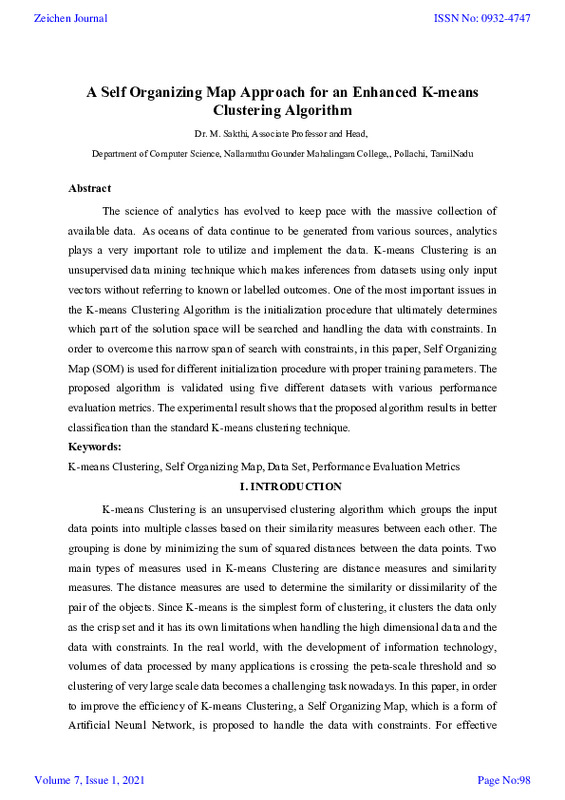 Zeichen Journal

ISSN No: 0932-4747

A Self Organizing Map Approach for an Enhanced K-means Clustering Algorithm

Dr. M. Sakthi, Associate Professor and Head,

Department of Computer Science, Nallamuthu Gounder Mahalingam College,, Pollachi, TamilNadu

Abstract

The science of analytics has evolved to keep pace with the massive collection of available data. As oceans of data continue to be generated from various sources, analytics plays a very important role to utilize and implement the data. K-means Clustering is an unsupervised data mining technique which makes inferences from datasets using only input vectors without referring to known or labelled outcomes. One of the most important issues in the K-means Clustering Algorithm is the initialization procedure that ultimately determines which part of the solution space will be searched and handling the data with constraints. In order to overcome this narrow span of search with constraints, in this paper, Self Organizing Map (SOM) is used for different initialization procedure with proper training parameters. The proposed algorithm is validated using five different datasets with various performance evaluation metrics. The experimental result shows that the proposed algorithm results in better classification than the standard K-means clustering technique.

Keywords:

K-means Clustering, Self Organizing Map, Data Set, Performance Evaluation Metrics

I. INTRODUCTION

K-means Clustering is an unsupervised clustering algorithm which groups the input data points into multiple classes based on their similarity measures between each other. The grouping is done by minimizing the sum of squared distances between the data points. Two main types of measures used in K-means Clustering are distance measures and similarity measures. The distance measures are used to determine the similarity or dissimilarity of the pair of the objects. Since K-means is the simplest form of clustering, it clusters the data only as the crisp set and it has its own limitations when handling the high dimensional data and the data with constraints. In the real world, with the development of information technology, volumes of data processed by many applications is crossing the peta-scale threshold and so clustering of very large scale data becomes a challenging task nowadays. In this paper, in order to improve the efficiency of K-means Clustering, a Self Organizing Map, which is a form of Artificial Neural Network, is proposed to handle the data with constraints. For effective

Volume 7, Issue 1, 2021

Page No:98